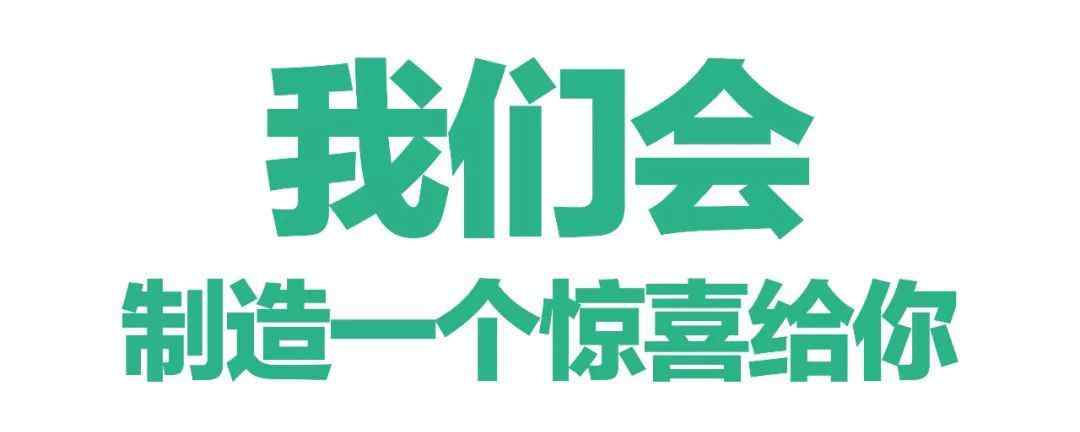 我们会

制造一个惊喜给你